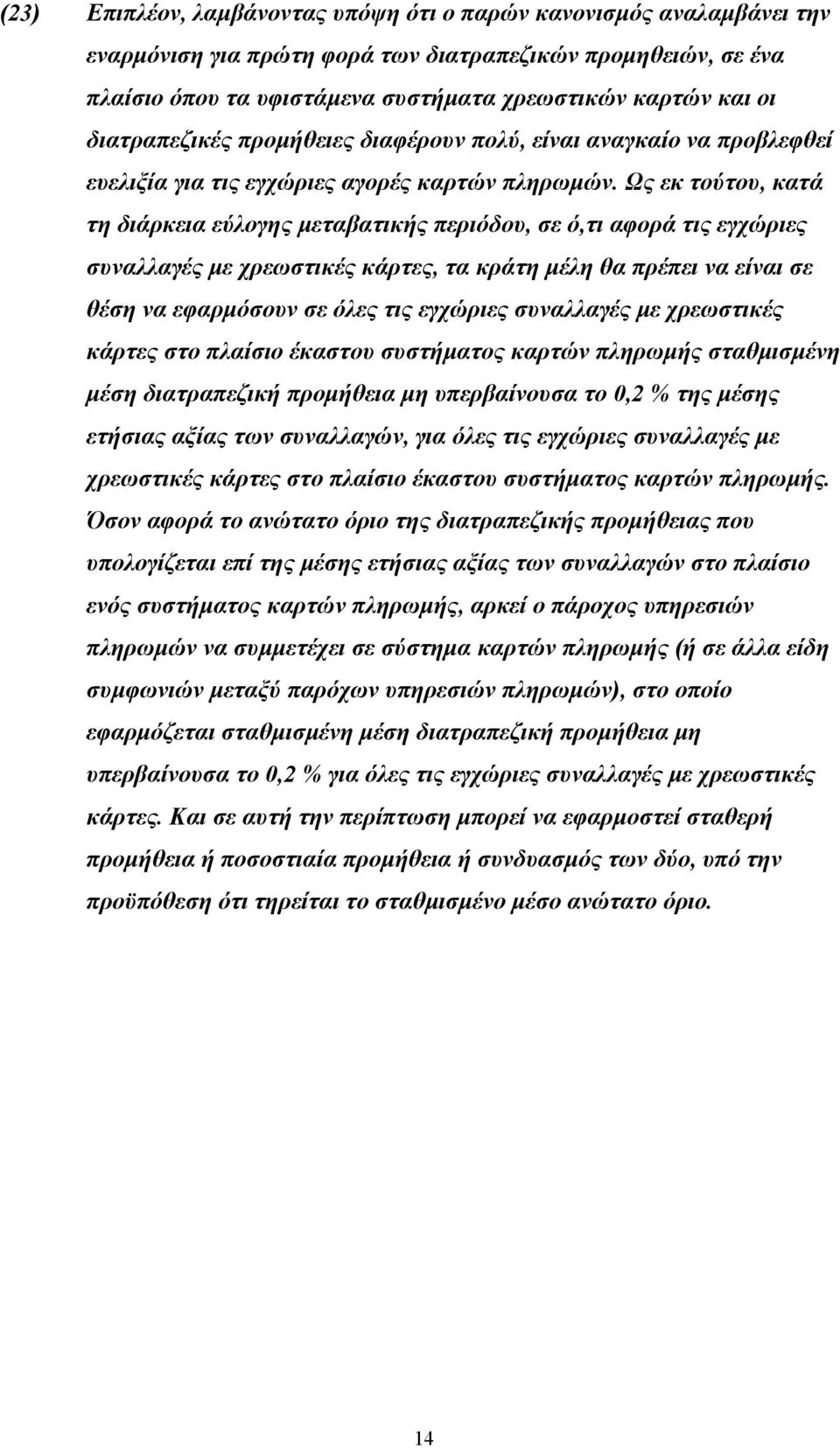 (23) Επιπλέον, λαμβάνοντας υπόψη ότι ο παρών κανονισμός αναλαμβάνει την εναρμόνιση για πρώτη φορά των διατραπεζικών προμηθειών, σε ένα πλαίσιο όπου τα υφιστάμενα συστήματα χρεωστικών καρτών και οι διατραπεζικές προμήθειες διαφέρουν πολύ, είναι αναγκαίο να προβλεφθεί ευελιξία για τις εγχώριες αγορές καρτών πληρωμών. Ως εκ τούτου, κατά τη διάρκεια εύλογης μεταβατικής περιόδου, σε ό,τι αφορά τις εγχώριες συναλλαγές με χρεωστικές κάρτες, τα κράτη μέλη θα πρέπει να είναι σε θέση να εφαρμόσουν σε όλες τις εγχώριες συναλλαγές με χρεωστικές κάρτες στο πλαίσιο έκαστου συστήματος καρτών πληρωμής σταθμισμένη μέση διατραπεζική προμήθεια μη υπερβαίνουσα το 0,2 % της μέσης ετήσιας αξίας των συναλλαγών, για όλες τις εγχώριες συναλλαγές με χρεωστικές κάρτες στο πλαίσιο έκαστου συστήματος καρτών πληρωμής. Όσον αφορά το ανώτατο όριο της διατραπεζικής προμήθειας που υπολογίζεται επί της μέσης ετήσιας αξίας των συναλλαγών στο πλαίσιο ενός συστήματος καρτών πληρωμής, αρκεί ο πάροχος υπηρεσιών πληρωμών να συμμετέχει σε σύστημα καρτών πληρωμής (ή σε άλλα είδη συμφωνιών μεταξύ παρόχων υπηρεσιών πληρωμών), στο οποίο εφαρμόζεται σταθμισμένη μέση διατραπεζική προμήθεια μη υπερβαίνουσα το 0,2 % για όλες τις εγχώριες συναλλαγές με χρεωστικές κάρτες. Και σε αυτή την περίπτωση μπορεί να εφαρμοστεί σταθερή προμήθεια ή ποσοστιαία προμήθεια ή συνδυασμός των δύο, υπό την προϋπόθεση ότι τηρείται το σταθμισμένο μέσο ανώτατο όριο.

14